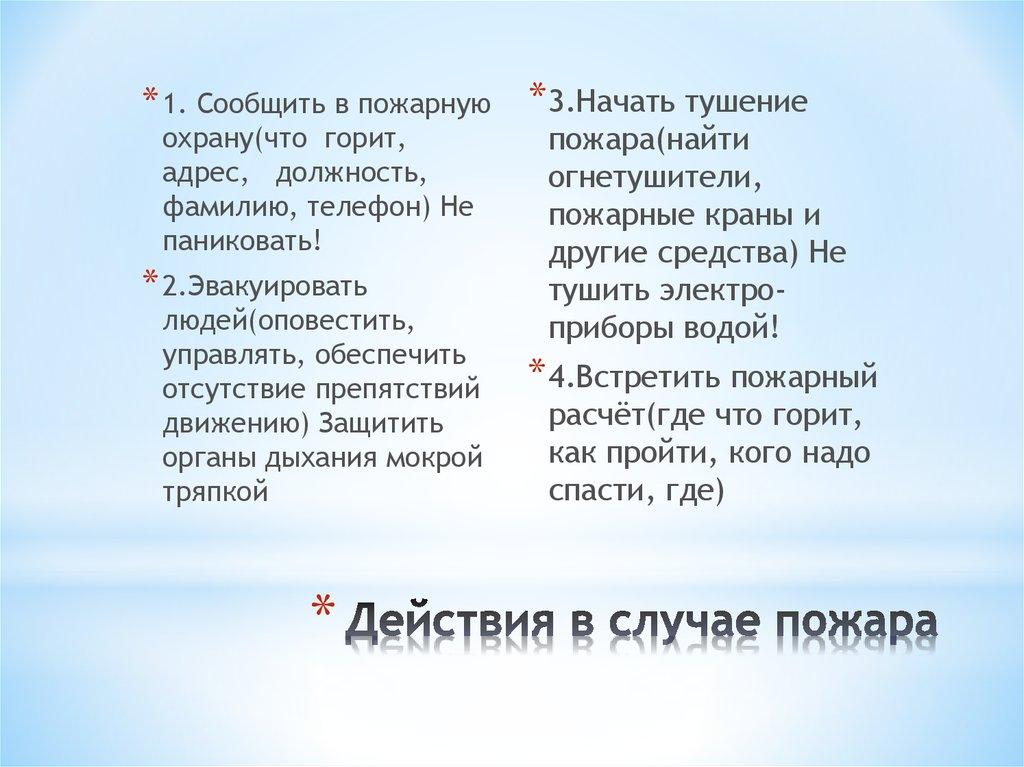 * 1. Сообщить в пожарную охрану(что горит, адрес, должность, фамилию, телефон) Не паниковать!

* 2.Эвакуировать людей(оповестить, управлять, обеспечить отсутствие препятствий движению) Защитить органы дыхания мокрой тряпкой

* 3.Начать тушение пожара(найти огнетушители, пожарные краны и другие средства) Не тушить электро-приборы водой!

* 4.Встретить пожарный расчёт(где что горит, как пройти, кого надо спасти, где)

* Действия в случае пожара